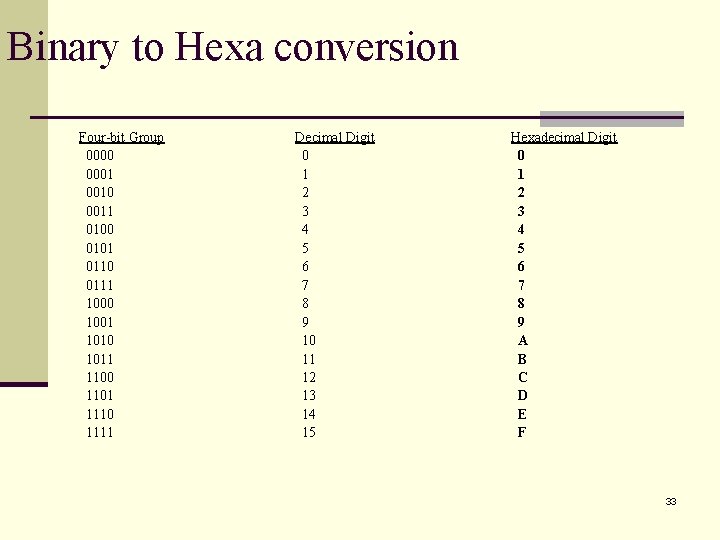 Binary to Hexa conversion

| Four-bit Group | Decimal Digit | Hexadecimal Digit |
|---|---|---|
| 0000 | 0 | 0 |
| 0001 | 1 | 1 |
| 0010 | 2 | 2 |
| 0011 | 3 | 3 |
| 0100 | 4 | 4 |
| 0101 | 5 | 5 |
| 0110 | 6 | 6 |
| 0111 | 7 | 7 |
| 1000 | 8 | 8 |
| 1001 | 9 | 9 |
| 1010 | 10 | A |
| 1011 | 11 | B |
| 1100 | 12 | C |
| 1101 | 13 | D |
| 1110 | 14 | E |
| 1111 | 15 | F |

33